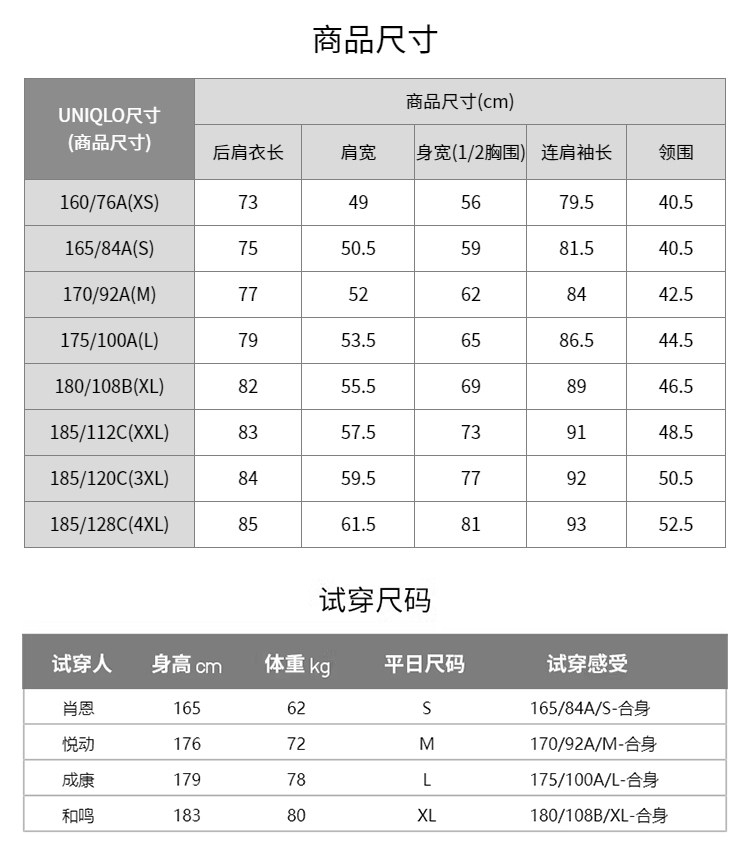 商品尺寸

| UNIQLO尺寸 (商品尺寸) | 商品尺寸(cm) | | | | |
|---|---|---|---|---|---|
| | 后肩衣长 | 肩宽 | 身宽(1/2胸围) | 连肩袖长 | 领围 |
| 160/76A(XS) | 73 | 49 | 56 | 79.5 | 40.5 |
| 165/84A(S) | 75 | 50.5 | 59 | 81.5 | 40.5 |
| 170/92A(M) | 77 | 52 | 62 | 84 | 42.5 |
| 175/100A(L) | 79 | 53.5 | 65 | 86.5 | 44.5 |
| 180/108B(XL) | 82 | 55.5 | 69 | 89 | 46.5 |
| 185/112C(XXL) | 83 | 57.5 | 73 | 91 | 48.5 |
| 185/120C(3XL) | 84 | 59.5 | 77 | 92 | 50.5 |
| 185/128C(4XL) | 85 | 61.5 | 81 | 93 | 52.5 |

试穿尺码

| 试穿人 | 身高 cm | 体重 kg | 平日尺码 | 试穿感受 |
|---|---|---|---|---|
| 肖恩 | 165 | 62 | S | 165/84A/S-合身 |
| 悦动 | 176 | 72 | M | 170/92A/M-合身 |
| 成康 | 179 | 78 | L | 175/100A/L-合身 |
| 和鸣 | 183 | 80 | XL | 180/108B/XL-合身 |